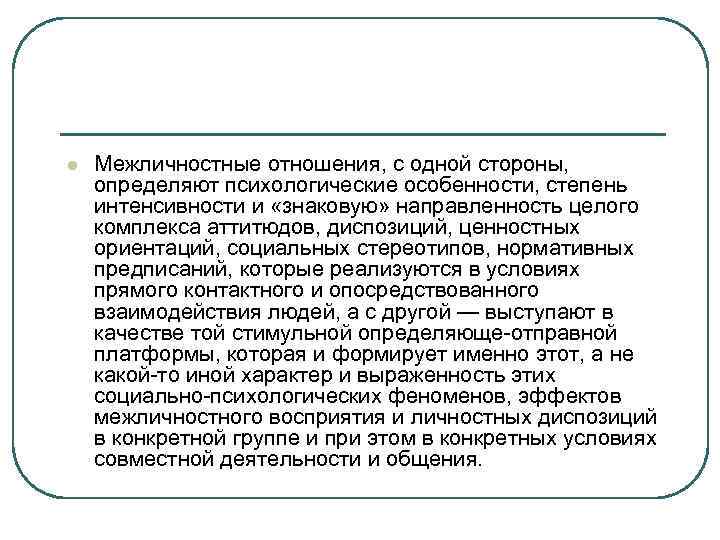 Межличностные отношения, с одной стороны, определяют психологические особенности, степень интенсивности и «знаковую» направленность целого комплекса аттитюдов, диспозиций, ценностных ориентаций, социальных стереотипов, нормативных предписаний, которые реализуются в условиях прямого контактного и опосредствованного взаимодействия людей, а с другой — выступают в качестве той стимульной определяюще-отправной платформы, которая и формирует именно этот, а не какой-то иной характер и выраженность этих социально-психологических феноменов, эффектов межличностного восприятия и личностных диспозиций в конкретной группе и при этом в конкретных условиях совместной деятельности и общения.